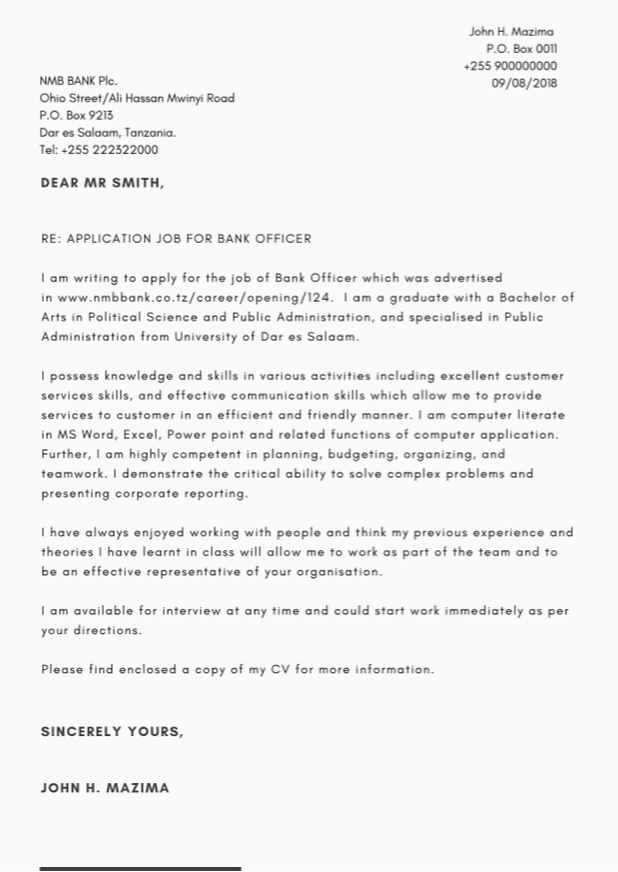 John H. Mazima
P.O. Box 0011
+255 900000000
09/08/2018

NMB BANK Plc.
Ohio Street/Ali Hassan Mwinyi Road
P.O. Box 9213
Dar es Salaam, Tanzania.
Tel: +255 222322000

DEAR MR SMITH,

RE: APPLICATION JOB FOR BANK OFFICER

I am writing to apply for the job of Bank Officer which was advertised in www.nmbbank.co.tz/career/opening/124. I am a graduate with a Bachelor of Arts in Political Science and Public Administration, and specialised in Public Administration from University of Dar es Salaam.

I possess knowledge and skills in various activities including excellent customer services skills, and effective communication skills which allow me to provide services to customer in an efficient and friendly manner. I am computer literate in MS Word, Excel, Power point and related functions of computer application. Further, I am highly competent in planning, budgeting, organizing, and teamwork. I demonstrate the critical ability to solve complex problems and presenting corporate reporting.

I have always enjoyed working with people and think my previous experience and theories I have learnt in class will allow me to work as part of the team and to be an effective representative of your organisation.

I am available for interview at any time and could start work immediately as per your directions.

Please find enclosed a copy of my CV for more information.

SINCERELY YOURS,

JOHN H. MAZIMA